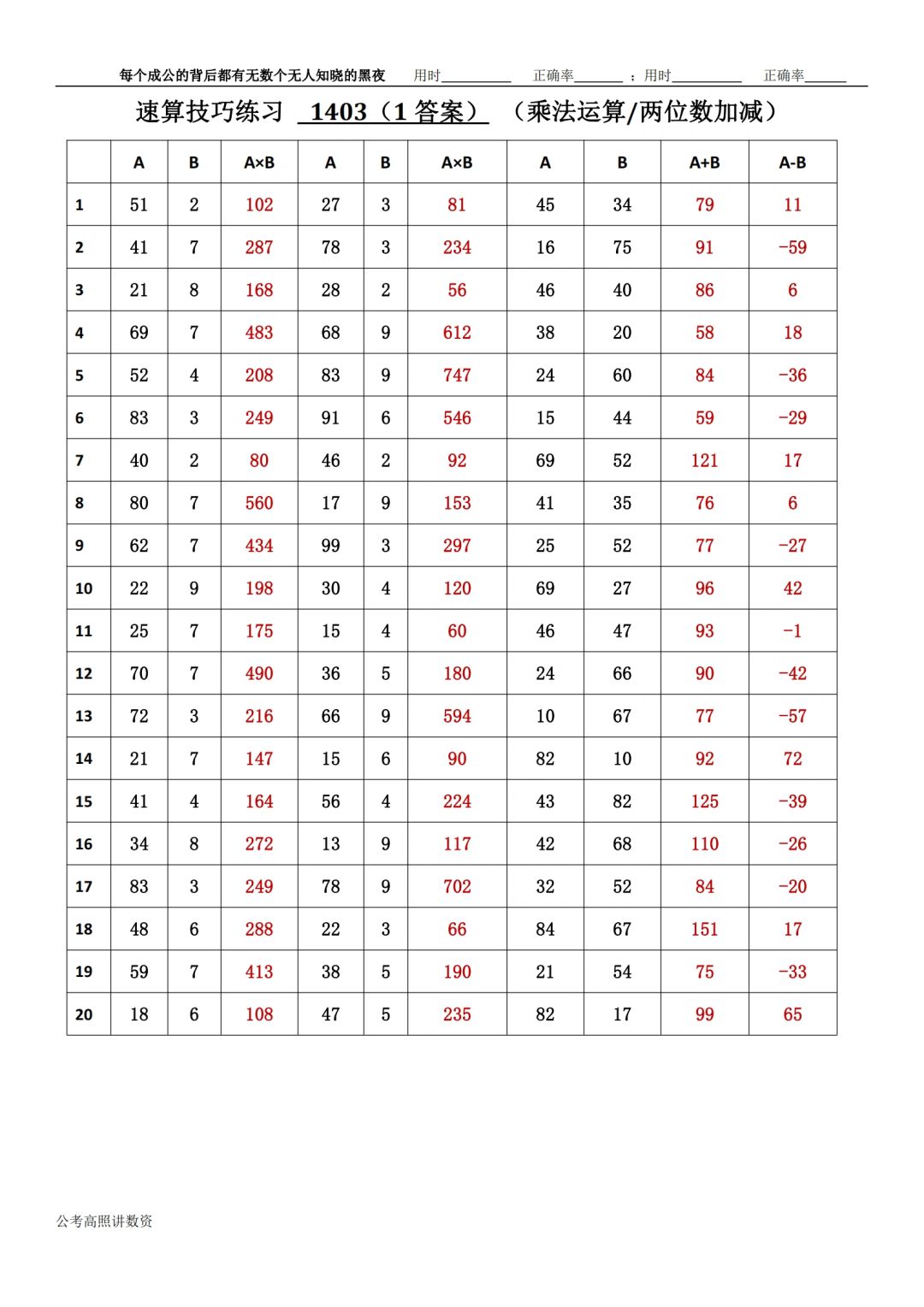 每个成公的背后都有无数个无人知晓的黑夜 用时__________ 正确率_______ ；用时__________ 正确率______

速算技巧练习 1403（1 答案） （乘法运算/两位数加减）

| | A | B | A×B | A | B | A×B | A | B | A+B | A-B |
|---|---|---|---|---|---|---|---|---|---|---|
| 1 | 51 | 2 | 102 | 27 | 3 | 81 | 45 | 34 | 79 | 11 |
| 2 | 41 | 7 | 287 | 78 | 3 | 234 | 16 | 75 | 91 | -59 |
| 3 | 21 | 8 | 168 | 28 | 2 | 56 | 46 | 40 | 86 | 6 |
| 4 | 69 | 7 | 483 | 68 | 9 | 612 | 38 | 20 | 58 | 18 |
| 5 | 52 | 4 | 208 | 83 | 9 | 747 | 24 | 60 | 84 | -36 |
| 6 | 83 | 3 | 249 | 91 | 6 | 546 | 15 | 44 | 59 | -29 |
| 7 | 40 | 2 | 80 | 46 | 2 | 92 | 69 | 52 | 121 | 17 |
| 8 | 80 | 7 | 560 | 17 | 9 | 153 | 41 | 35 | 76 | 6 |
| 9 | 62 | 7 | 434 | 99 | 3 | 297 | 25 | 52 | 77 | -27 |
| 10 | 22 | 9 | 198 | 30 | 4 | 120 | 69 | 27 | 96 | 42 |
| 11 | 25 | 7 | 175 | 15 | 4 | 60 | 46 | 47 | 93 | -1 |
| 12 | 70 | 7 | 490 | 36 | 5 | 180 | 24 | 66 | 90 | -42 |
| 13 | 72 | 3 | 216 | 66 | 9 | 594 | 10 | 67 | 77 | -57 |
| 14 | 21 | 7 | 147 | 15 | 6 | 90 | 82 | 10 | 92 | 72 |
| 15 | 41 | 4 | 164 | 56 | 4 | 224 | 43 | 82 | 125 | -39 |
| 16 | 34 | 8 | 272 | 13 | 9 | 117 | 42 | 68 | 110 | -26 |
| 17 | 83 | 3 | 249 | 78 | 9 | 702 | 32 | 52 | 84 | -20 |
| 18 | 48 | 6 | 288 | 22 | 3 | 66 | 84 | 67 | 151 | 17 |
| 19 | 59 | 7 | 413 | 38 | 5 | 190 | 21 | 54 | 75 | -33 |
| 20 | 18 | 6 | 108 | 47 | 5 | 235 | 82 | 17 | 99 | 65 |

公考高照讲数资